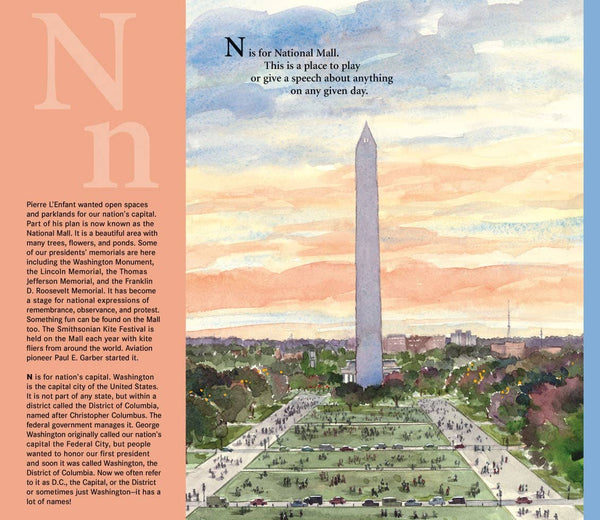 N n

Pierre L'Enfant wanted open spaces and parklands for our nation's capital. Part of his plan is now known as the National Mall. It is a beautiful area with many trees, flowers, and ponds. Some of our presidents' memorials are here including the Washington Monument, the Lincoln Memorial, the Thomas Jefferson Memorial, and the Franklin D. Roosevelt Memorial. It has become a stage for national expressions of remembrance, observance, and protest. Something fun can be found on the Mall too. The Smithsonian Kite Festival is held on the Mall each year with kite fliers from around the world. Aviation pioneer Paul E. Garber started it.

N is for nation's capital. Washington is the capital city of the United States. It is not part of any state, but within a district called the District of Columbia, named after Christopher Columbus. The federal government manages it. George Washington originally called our nation's capital the Federal City, but people wanted to honor our first president and soon it was called Washington, the District of Columbia. Now we often refer to it as D.C., the Capital, or the District or sometimes just Washington—it has a lot of names!

N is for National Mall.
This is a place to play
or give a speech about anything
on any given day.